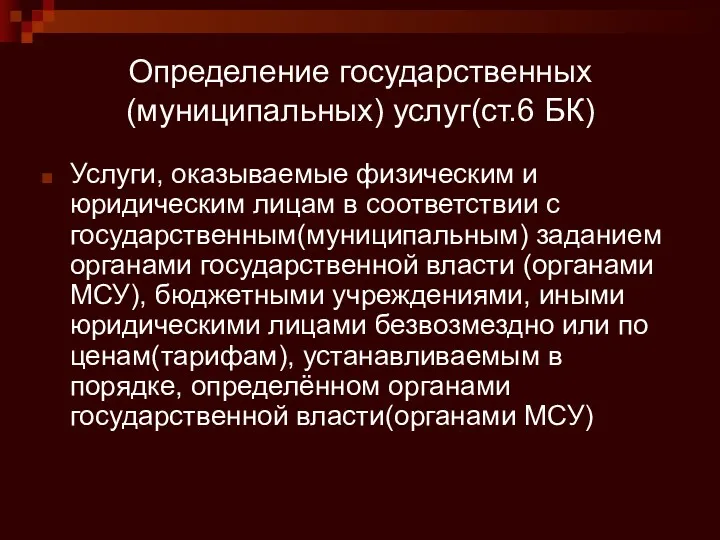 Определение государственных (муниципальных) услуг(ст.6 БК)

Услуги, оказываемые физическим и юридическим лицам в соответствии с государственным(муниципальным) заданием органами государственной власти (органами МСУ), бюджетными учреждениями, иными юридическими лицами безвозмездно или по ценам(тарифам), устанавливаемым в порядке, определённом органами государственной власти(органами МСУ)